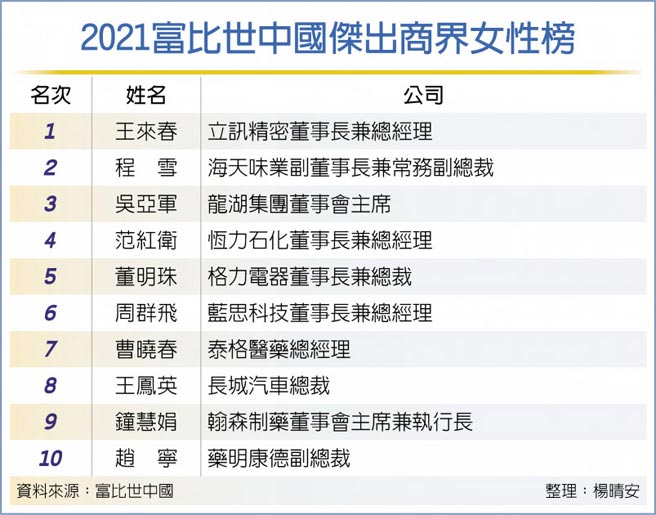 2021富比世中國傑出商界女性榜

| 名次 | 姓名 | 公司 |
|---|---|---|
| 1 | 王來春 | 立訊精密董事長兼總經理 |
| 2 | 程　雪 | 海天味業副董事長兼常務副總裁 |
| 3 | 吳亞軍 | 龍湖集團董事會主席 |
| 4 | 范紅衛 | 恆力石化董事長兼總經理 |
| 5 | 董明珠 | 格力電器董事長兼總裁 |
| 6 | 周群飛 | 藍思科技董事長兼總經理 |
| 7 | 曹曉春 | 泰格醫藥總經理 |
| 8 | 王鳳英 | 長城汽車總裁 |
| 9 | 鐘慧娟 | 翰森制藥董事會主席兼執行長 |
| 10 | 趙　寧 | 藥明康德副總裁 |

資料來源：富比世中國

整理：楊晴安